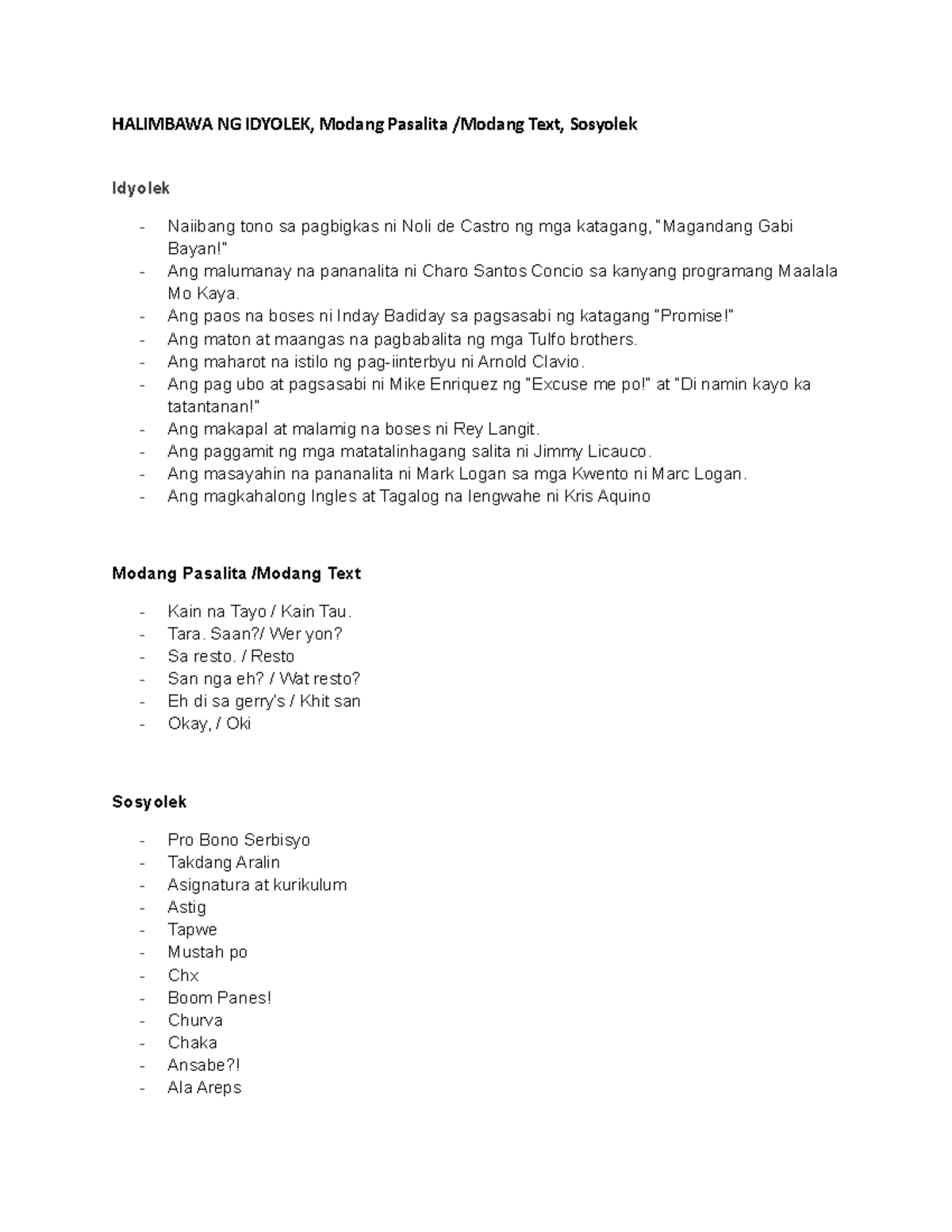 HALIMBAWA NG IDYOLEK, Modang Pasalita /Modang Text, Sosyolek

Idyolek

- Naiibang tono sa pagbigkas ni Noli de Castro ng mga katagang, "Magandang Gabi Bayan!"
- Ang malumanay na pananalita ni Charo Santos Concio sa kanyang programang Maalala Mo Kaya.
- Ang paos na boses ni Inday Badiday sa pagsasabi ng katagang "Promise!"
- Ang maton at maangas na pagbabalita ng mga Tulfo brothers.
- Ang maharot na istilo ng pag-iinterbyu ni Arnold Clavio.
- Ang pag ubo at pagsasabi ni Mike Enriquez ng "Excuse me po!" at "Di namin kayo ka tatantanan!"
- Ang makapal at malamig na boses ni Rey Langit.
- Ang paggamit ng mga matatalinhagang salita ni Jimmy Licauco.
- Ang masayahin na pananalita ni Mark Logan sa mga Kwento ni Marc Logan.
- Ang magkahalong Ingles at Tagalog na lengwahe ni Kris Aquino

Modang Pasalita /Modang Text

- Kain na Tayo / Kain Tau.
- Tara. Saan?/ Wer yon?
- Sa resto. / Resto
- San nga eh? / Wat resto?
- Eh di sa gerry's / Khit san
- Okay, / Oki

Sosyolek

- Pro Bono Serbisyo
- Takdang Aralin
- Asignatura at kurikulum
- Astig
- Tapwe
- Mustah po
- Chx
- Boom Panes!
- Churva
- Chaka
- Ansabe?!
- Ala Areps